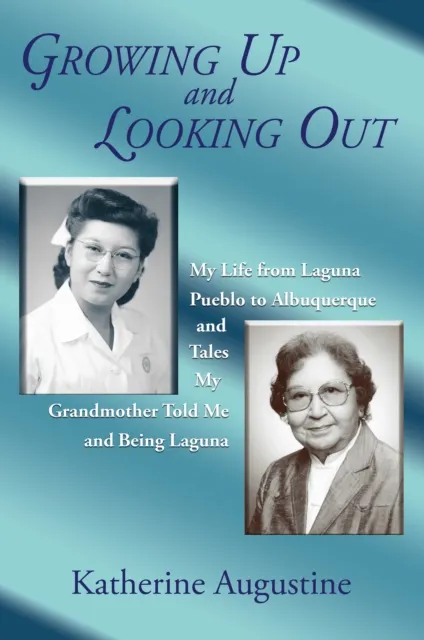 GROWING UP
and
LOOKING OUT

My Life from Laguna
Pueblo to Albuquerque
and
Tales
My
Grandmother Told Me
and Being Laguna

Katherine Augustine